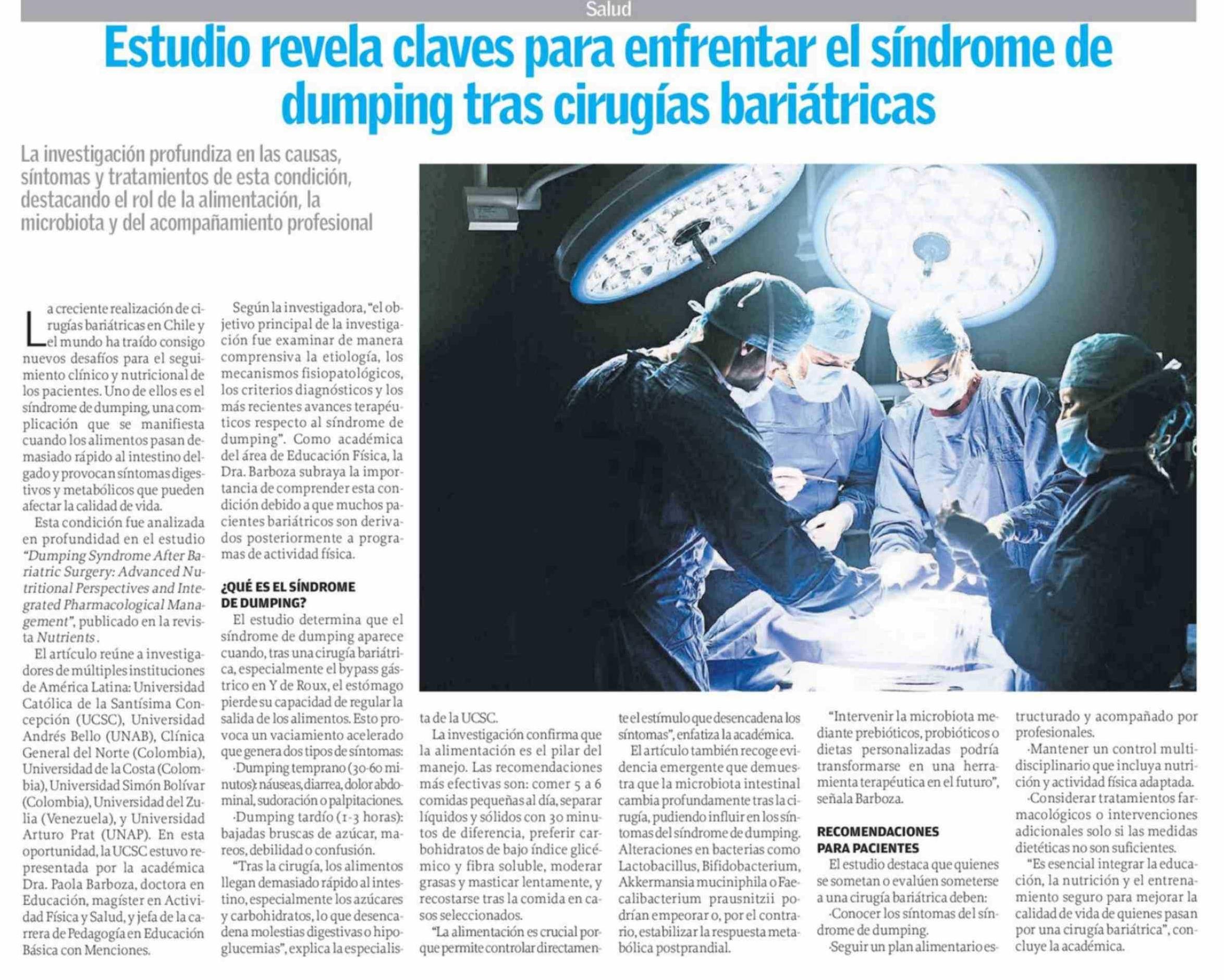 Salud

Estudio revela claves para enfrentar el síndrome de dumping tras cirugías bariátricas

La investigación profundiza en las causas, síntomas y tratamientos de esta condición, destacando el rol de la alimentación, la microbiota y del acompañamiento profesional

La creciente realización de cirugías bariátricas en Chile y el mundo ha traído consigo nuevos desafíos para el seguimiento clínico y nutricional de los pacientes. Uno de ellos es el síndrome de dumping, una complicación que se manifiesta cuando los alimentos pasan demasiado rápido al intestino delgado y provocan síntomas digestivos y metabólicos que pueden afectar la calidad de vida.

Esta condición fue analizada en profundidad en el estudio "Dumping Syndrome After Bariatric Surgery: Advanced Nutritional Perspectives and Integrated Pharmacological Management", publicado en la revista Nutrients.

El artículo reúne a investigadores de múltiples instituciones de América Latina: Universidad Católica de la Santísima Concepción (UCSC), Universidad Andrés Bello (UNAB), Clínica General del Norte (Colombia), Universidad de la Costa (Colombia), Universidad Simón Bolívar (Colombia), Universidad del Zulia (Venezuela), y Universidad Arturo Prat (UNAP). En esta oportunidad, la UCSC estuvo representada por la académica Dra. Paola Barboza, doctora en Educación, magíster en Actividad Física y Salud, y jefa de la carrera de Pedagogía en Educación Básica con Menciones.

Según la investigadora, "el objetivo principal de la investigación fue examinar de manera comprensiva la etiología, los mecanismos fisiopatológicos, los criterios diagnósticos y los más recientes avances terapéuticos respecto al síndrome de dumping". Como académica del área de Educación Física, la Dra. Barboza subraya la importancia de comprender esta condición debido a que muchos pacientes bariátricos son derivados posteriormente a programas de actividad física.

¿QUÉ ES EL SÍNDROME DE DUMPING?

El estudio determina que el síndrome de dumping aparece cuando, tras una cirugía bariátrica, especialmente el bypass gástrico en Y de Roux, el estómago pierde su capacidad de regular la salida de los alimentos. Esto provoca un vaciamiento acelerado que genera dos tipos de síntomas:

·Dumping temprano (30-60 minutos): náuseas, diarrea, dolor abdominal, sudoración o palpitaciones.

·Dumping tardío (1-3 horas): bajadas bruscas de azúcar, mareos, debilidad o confusión.

"Tras la cirugía, los alimentos llegan demasiado rápido al intestino, especialmente los azúcares y carbohidratos, lo que desencadena molestias digestivas o hipoglucemias", explica la especialista de la UCSC.

La investigación confirma que la alimentación es el pilar del manejo. Las recomendaciones más efectivas son: comer 5 a 6 comidas pequeñas al día, separar líquidos y sólidos con 30 minutos de diferencia, preferir carbohidratos de bajo índice glicémico y fibra soluble, moderar grasas y masticar lentamente, y recostarse tras la comida en casos seleccionados.

"La alimentación es crucial porque permite controlar directamente el estímulo que desencadena los síntomas", enfatiza la académica.

El artículo también recoge evidencia emergente que demuestra que la microbiota intestinal cambia profundamente tras la cirugía, pudiendo influir en los síntomas del síndrome de dumping. Alteraciones en bacterias como Lactobacillus, Bifidobacterium, Akkermansia muciniphila o Faecalibacterium prausnitzii podrían empeorar o, por el contrario, estabilizar la respuesta metabólica postprandial.

"Intervenir la microbiota mediante prebióticos, probióticos o dietas personalizadas podría transformarse en una herramienta terapéutica en el futuro", señala Barboza.

RECOMENDACIONES PARA PACIENTES

El estudio destaca que quienes se sometan o evalúen someterse a una cirugía bariátrica deben:

·Conocer los síntomas del síndrome de dumping.

·Seguir un plan alimentario estructurado y acompañado por profesionales.

·Mantener un control multidisciplinario que incluya nutrición y actividad física adaptada.

·Considerar tratamientos farmacológicos o intervenciones adicionales solo si las medidas dietéticas no son suficientes.

"Es esencial integrar la educación, la nutrición y el entrenamiento seguro para mejorar la calidad de vida de quienes pasan por una cirugía bariátrica", concluye la académica.